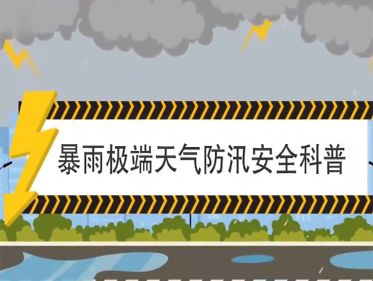 暴雨极端天气防汛安全科普